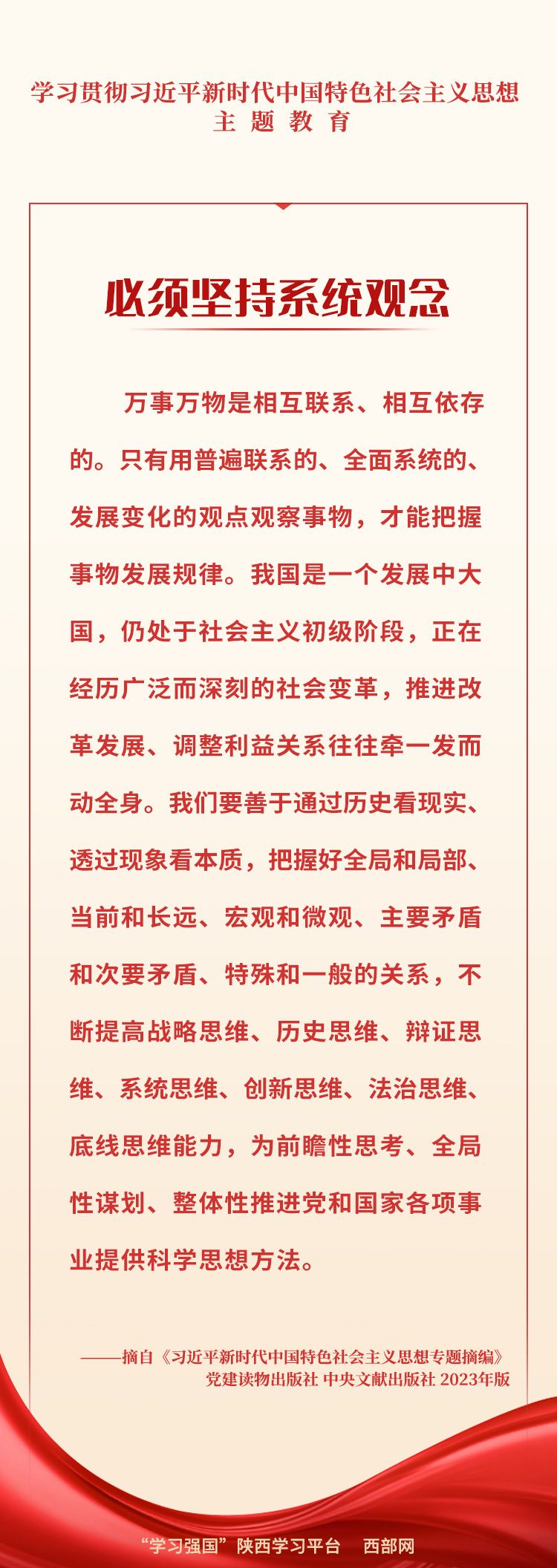 学习贯彻习近平新时代中国特色社会主义思想
主题教育

必须坚持系统观念

万事万物是相互联系、相互依存的。只有用普遍联系的、全面系统的、发展变化的观点观察事物，才能把握事物发展规律。我国是一个发展中大国，仍处于社会主义初级阶段，正在经历广泛而深刻的社会变革，推进改革发展、调整利益关系往往牵一发而动全身。我们要善于通过历史看现实、透过现象看本质，把握好全局和局部、当前和长远、宏观和微观、主要矛盾和次要矛盾、特殊和一般的关系，不断提高战略思维、历史思维、辩证思维、系统思维、创新思维、法治思维、底线思维能力，为前瞻性思考、全局性谋划、整体性推进党和国家各项事业提供科学思想方法。

——摘自《习近平新时代中国特色社会主义思想专题摘编》
党建读物出版社 中央文献出版社 2023年版

“学习强国”陕西学习平台　西部网